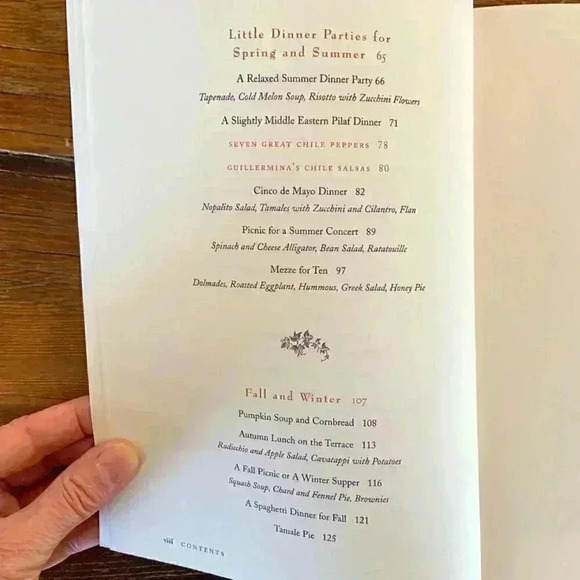 Little Dinner Parties for Spring and Summer 65

A Relaxed Summer Dinner Party 66
Tapenade, Cold Melon Soup, Risotto with Zucchini Flowers

A Slightly Middle Eastern Pilaf Dinner 71

SEVEN GREAT CHILE PEPPERS 78

GUILLERMINA'S CHILE SALSAS 80

Cinco de Mayo Dinner 82
Nopalito Salad, Tamales with Zucchini and Cilantro, Flan

Picnic for a Summer Concert 89
Spinach and Cheese Alligator, Bean Salad, Ratatouille

Mezze for Ten 97
Dolmades, Roasted Eggplant, Hummous, Greek Salad, Honey Pie

Fall and Winter 107

Pumpkin Soup and Cornbread 108

Autumn Lunch on the Terrace 113
Radicchio and Apple Salad, Cavatappi with Potatoes

A Fall Picnic or A Winter Supper 116
Squash Soup, Chard and Fennel Pie, Brownies

A Spaghetti Dinner for Fall 121

Tamale Pie 125

viii CONTENTS